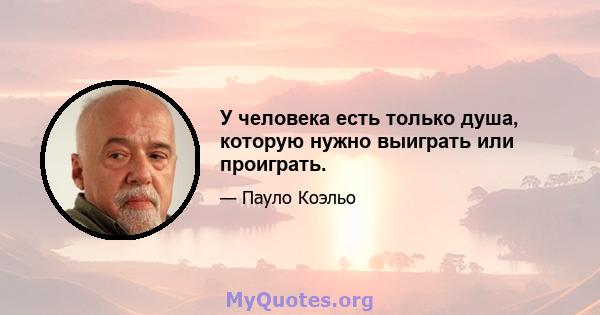 У человека есть только душа, которую нужно выиграть или проиграть.

— Пауло Коэльо

MyQuotes.org